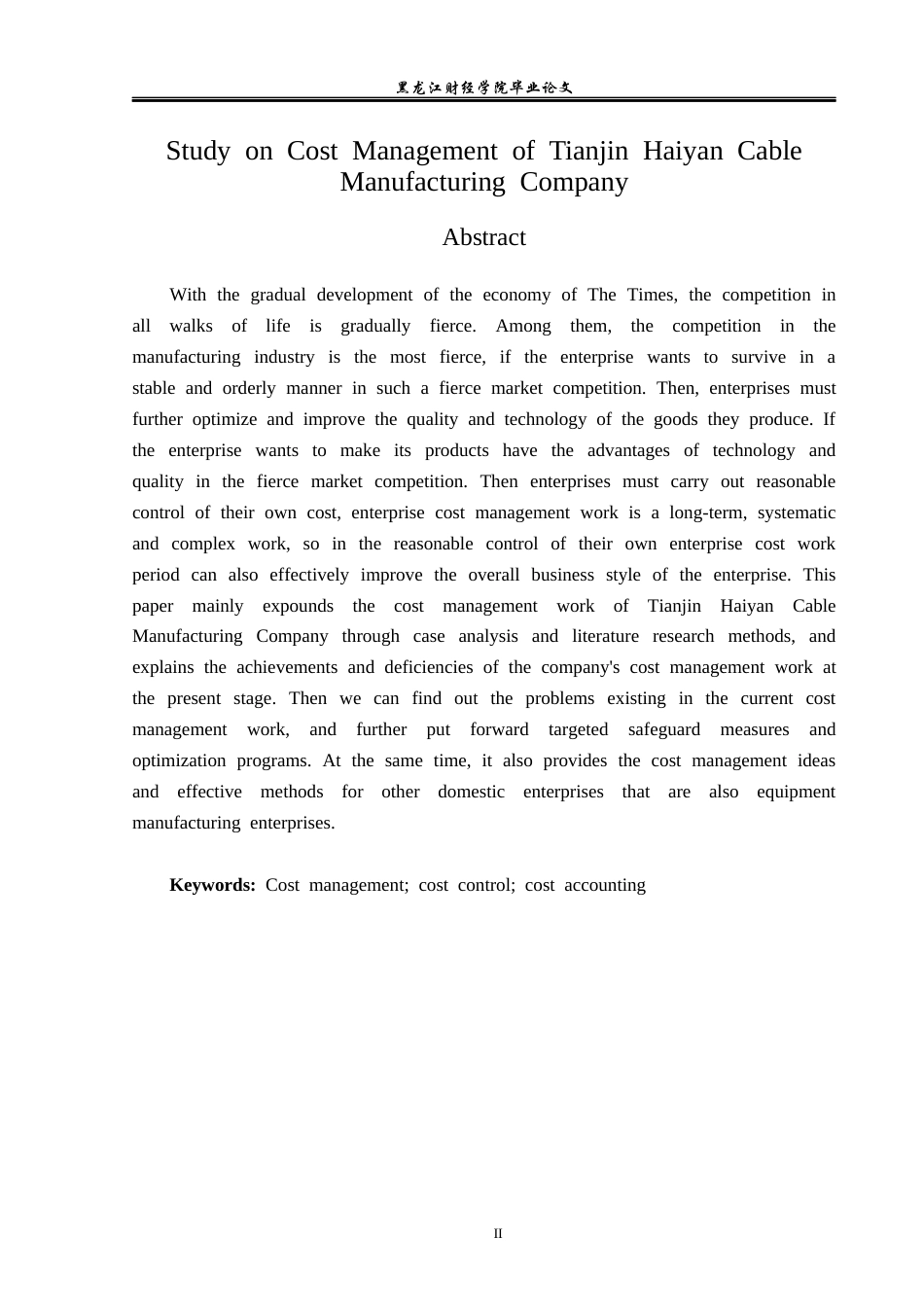 黑龙江财经学院毕业论文

Study on Cost Management of Tianjin Haiyan Cable Manufacturing Company

Abstract

With the gradual development of the economy of The Times, the competition in all walks of life is gradually fierce. Among them, the competition in the manufacturing industry is the most fierce, if the enterprise wants to survive in a stable and orderly manner in such a fierce market competition. Then, enterprises must further optimize and improve the quality and technology of the goods they produce. If the enterprise wants to make its products have the advantages of technology and quality in the fierce market competition. Then enterprises must carry out reasonable control of their own cost, enterprise cost management work is a long-term, systematic and complex work, so in the reasonable control of their own enterprise cost work period can also effectively improve the overall business style of the enterprise. This paper mainly expounds the cost management work of Tianjin Haiyan Cable Manufacturing Company through case analysis and literature research methods, and explains the achievements and deficiencies of the company's cost management work at the present stage. Then we can find out the problems existing in the current cost management work, and further put forward targeted safeguard measures and optimization programs. At the same time, it also provides the cost management ideas and effective methods for other domestic enterprises that are also equipment manufacturing enterprises.

Keywords: Cost management; cost control; cost accounting

II